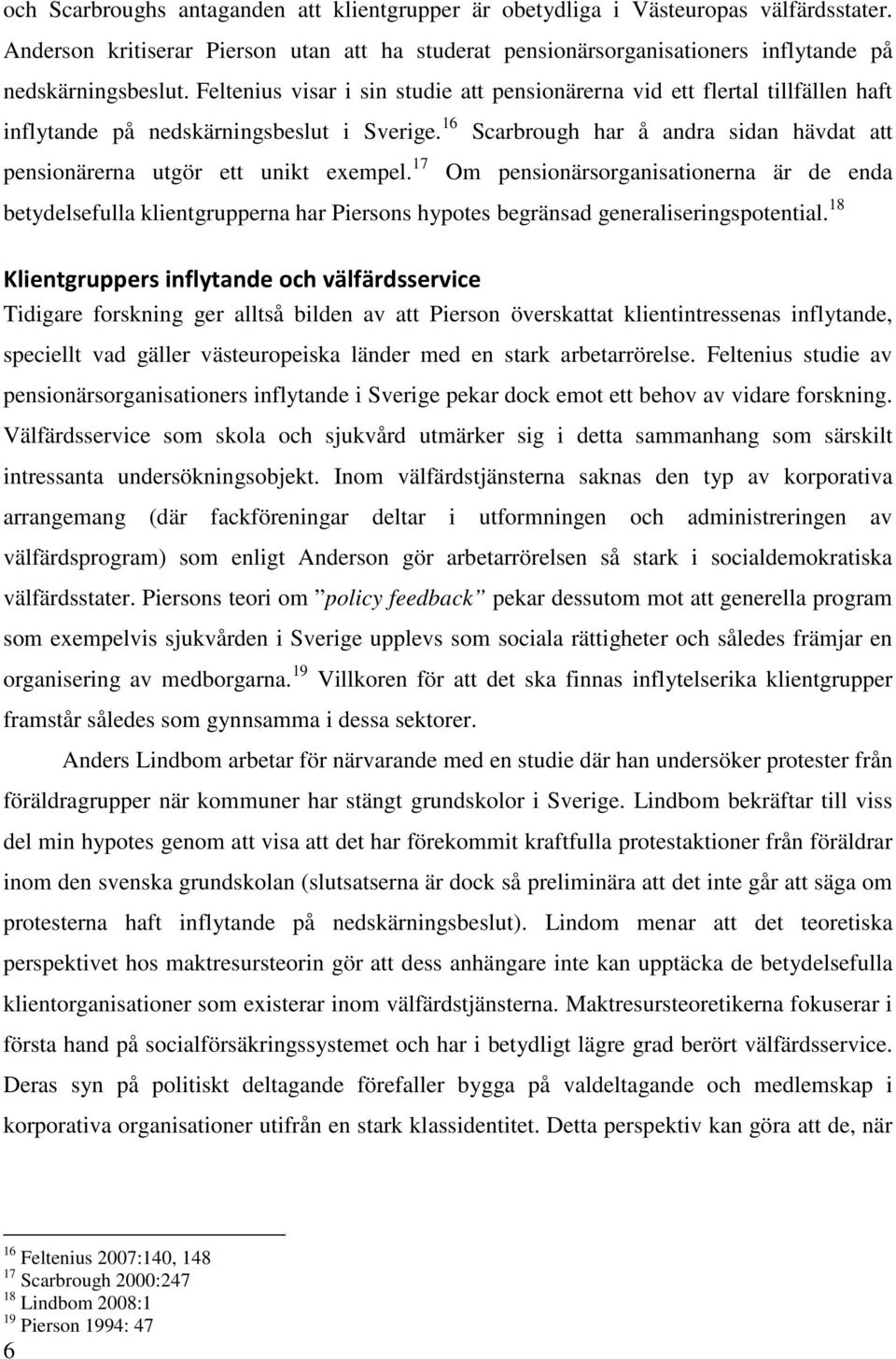 och Scarbroughs antaganden att klientgrupper är obetydliga i Västeuropas välfärdsstater. Anderson kritiserar Pierson utan att ha studerat pensionärsorganisationers inflytande på nedskärningsbeslut. Feltenius visar i sin studie att pensionärerna vid ett flertal tillfällen haft inflytande på nedskärningsbeslut i Sverige.$^{16}$ Scarbrough har å andra sidan hävdat att pensionärerna utgör ett unikt exempel.$^{17}$ Om pensionärsorganisationerna är de enda betydelsefulla klientgrupperna har Piersons hypotes begränsad generaliseringspotential.$^{18}$

Klientgruppers inflytande och välfärdsservice

Tidigare forskning ger alltså bilden av att Pierson överskattat klientintressenas inflytande, speciellt vad gäller västeuropeiska länder med en stark arbetarrörelse. Feltenius studie av pensionärsorganisationers inflytande i Sverige pekar dock emot ett behov av vidare forskning. Välfärdsservice som skola och sjukvård utmärker sig i detta sammanhang som särskilt intressanta undersökningsobjekt. Inom välfärdstjänsterna saknas den typ av korporativa arrangemang (där fackföreningar deltar i utformningen och administreringen av välfärdsprogram) som enligt Anderson gör arbetarrörelsen så stark i socialdemokratiska välfärdsstater. Piersons teori om ”policy feedback” pekar dessutom mot att generella program som exempelvis sjukvården i Sverige upplevs som sociala rättigheter och således främjar en organisering av medborgarna.$^{19}$ Villkoren för att det ska finnas inflytelserika klientgrupper framstår således som gynnsamma i dessa sektorer.

Anders Lindbom arbetar för närvarande med en studie där han undersöker protester från föräldragrupper när kommuner har stängt grundskolor i Sverige. Lindbom bekräftar till viss del min hypotes genom att visa att det har förekommit kraftfulla protestaktioner från föräldrar inom den svenska grundskolan (slutsatserna är dock så preliminära att det inte går att säga om protesterna haft inflytande på nedskärningsbeslut). Lindom menar att det teoretiska perspektivet hos maktresursteorin gör att dess anhängare inte kan upptäcka de betydelsefulla klientorganisationer som existerar inom välfärdstjänsterna. Maktresursteoretikerna fokuserar i första hand på socialförsäkringssystemet och har i betydligt lägre grad berört välfärdsservice. Deras syn på politiskt deltagande förefaller bygga på valdeltagande och medlemskap i korporativa organisationer utifrån en stark klassidentitet. Detta perspektiv kan göra att de, när

$^{16}$ Feltenius 2007:140, 148
$^{17}$ Scarbrough 2000:247
$^{18}$ Lindbom 2008:1
$^{19}$ Pierson 1994: 47
6